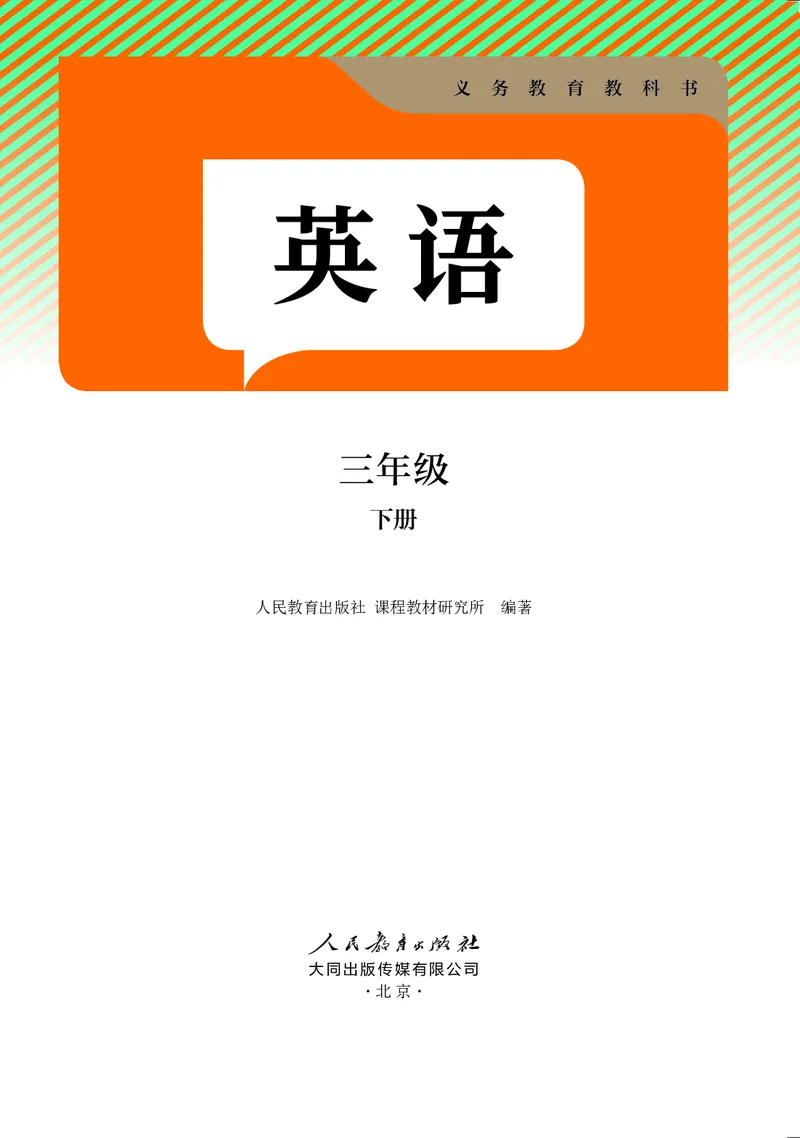 义务教育教科书

英语

三年级

下册

人民教育出版社 课程教材研究所 编著

人民教育出版社
大同出版传媒有限公司
·北京·